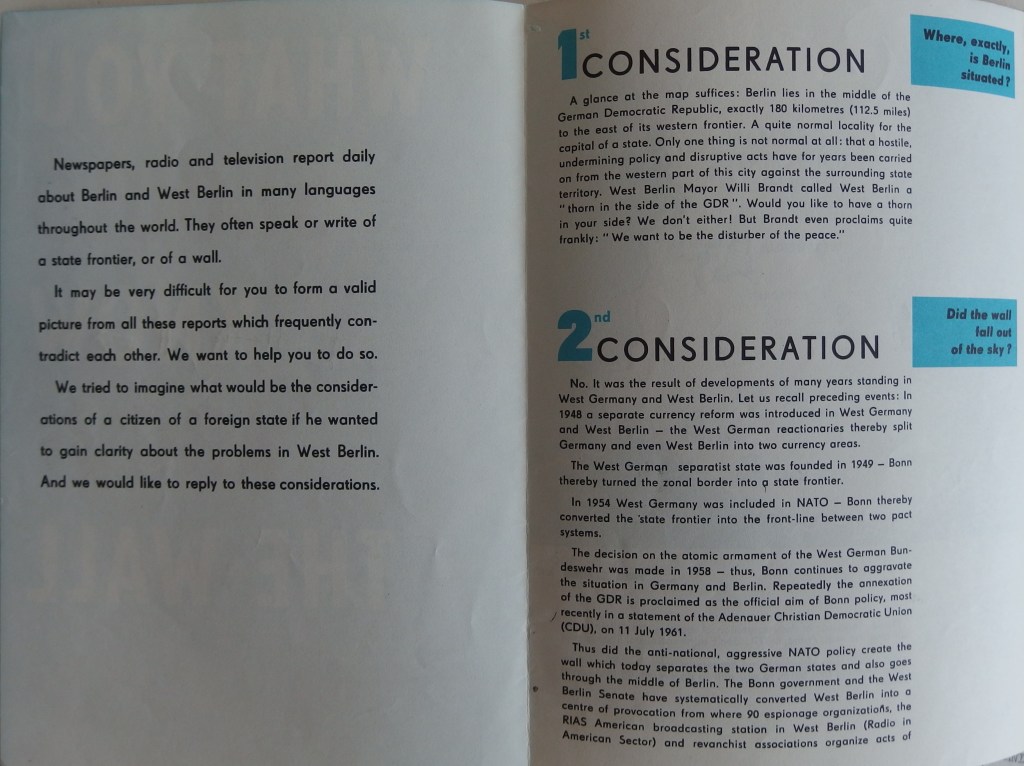 Newspapers, radio and television report daily about Berlin and West Berlin in many languages throughout the world. They often speak or write of a state frontier, or of a wall.

It may be very difficult for you to form a valid picture from all these reports which frequently contradict each other. We want to help you to do so.

We tried to imagine what would be the considerations of a citizen of a foreign state if he wanted to gain clarity about the problems in West Berlin. And we would like to reply to these considerations.

1st CONSIDERATION

Where, exactly, is Berlin situated?

A glance at the map suffices: Berlin lies in the middle of the German Democratic Republic, exactly 180 kilometres (112.5 miles) to the east of its western frontier. A quite normal locality for the capital of a state. Only one thing is not normal at all: that a hostile, undermining policy and disruptive acts have for years been carried on from the western part of this city against the surrounding state territory. West Berlin Mayor Willi Brandt called West Berlin a "thorn in the side of the GDR". Would you like to have a thorn in your side? We don't either! But Brandt even proclaims quite frankly: "We want to be the disturber of the peace."

2nd CONSIDERATION

Did the wall fall out of the sky?

No. It was the result of developments of many years standing in West Germany and West Berlin. Let us recall preceding events: In 1948 a separate currency reform was introduced in West Germany and West Berlin – the West German reactionaries thereby split Germany and even West Berlin into two currency areas.

The West German separatist state was founded in 1949 – Bonn thereby turned the zonal border into a state frontier.

In 1954 West Germany was included in NATO – Bonn thereby converted the state frontier into the front-line between two pact systems.

The decision on the atomic armament of the West German Bundeswehr was made in 1958 – thus, Bonn continues to aggravate the situation in Germany and Berlin. Repeatedly the annexation of the GDR is proclaimed as the official aim of Bonn policy, most recently in a statement of the Adenauer Christian Democratic Union (CDU), on 11 July 1961.

Thus did the anti-national, aggressive NATO policy create the wall which today separates the two German states and also goes through the middle of Berlin. The Bonn government and the West Berlin Senate have systematically converted West Berlin into a centre of provocation from where 90 espionage organizations, the RIAS American broadcasting station in West Berlin (Radio in American Sector) and revanchist associations organize acts of